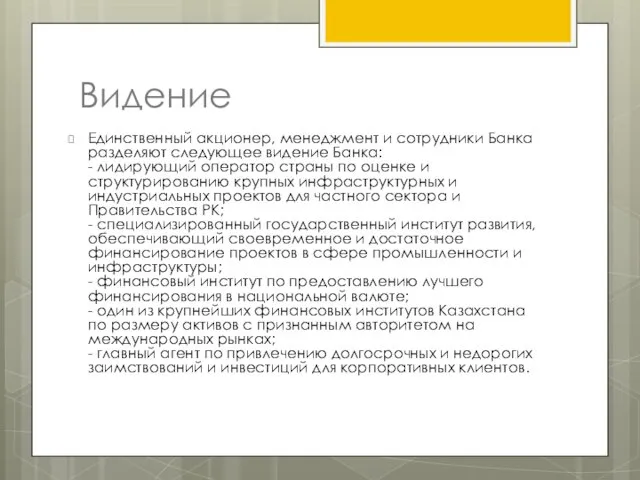 Видение

Единственный акционер, менеджмент и сотрудники Банка разделяют следующее видение Банка:
- лидирующий оператор страны по оценке и структурированию крупных инфраструктурных и индустриальных проектов для частного сектора и Правительства РК;
- специализированный государственный институт развития, обеспечивающий своевременное и достаточное финансирование проектов в сфере промышленности и инфраструктуры;
- финансовый институт по предоставлению лучшего финансирования в национальной валюте;
- один из крупнейших финансовых институтов Казахстана по размеру активов с признанным авторитетом на международных рынках;
- главный агент по привлечению долгосрочных и недорогих заимствований и инвестиций для корпоративных клиентов.